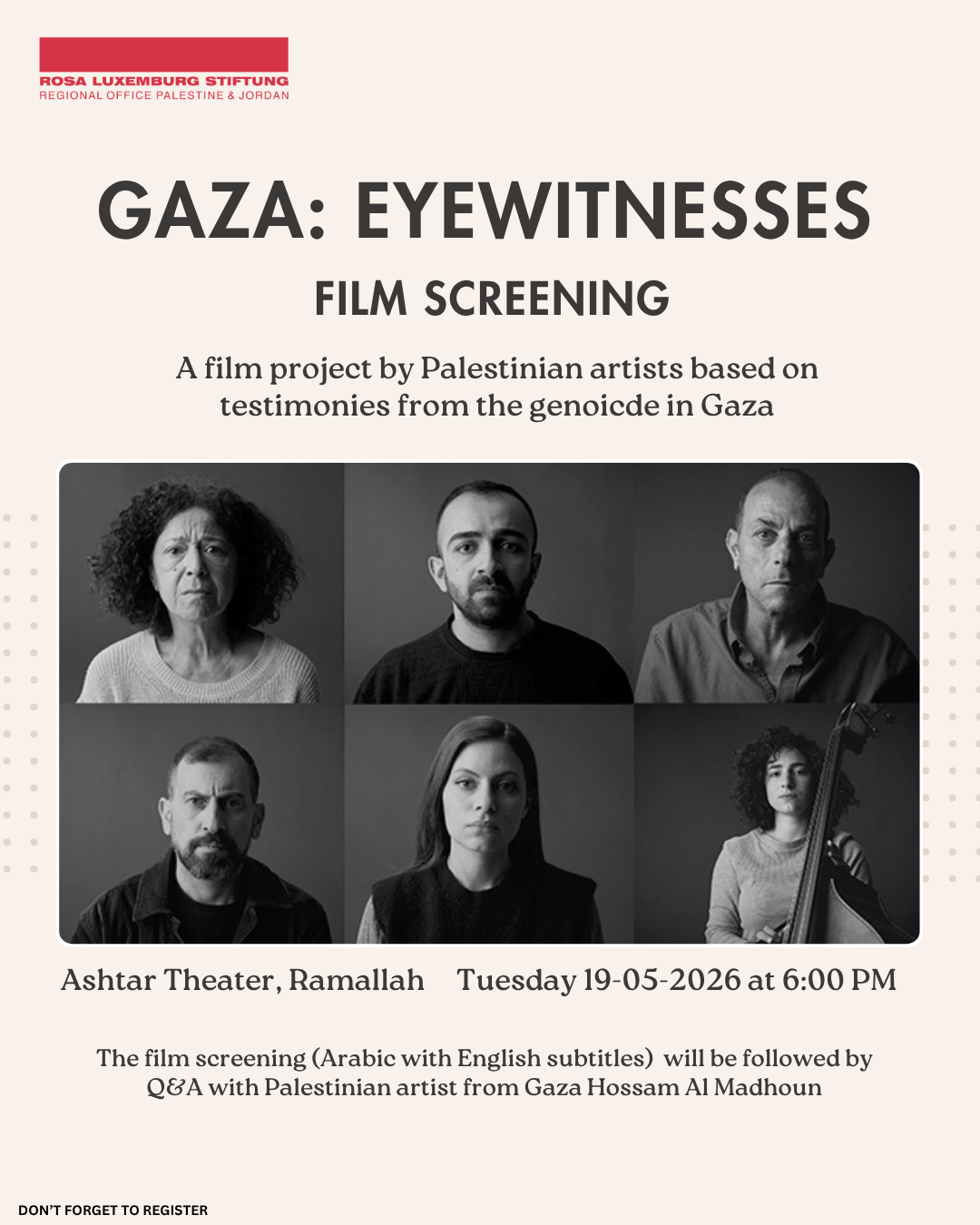 ROSA LUXEMBURG STIFTUNG
REGIONAL OFFICE PALESTINE & JORDAN

GAZA: EYEWITNESSES

FILM SCREENING

A film project by Palestinian artists based on testimonies from the genoicde in Gaza

Ashtar Theater, Ramallah Tuesday 19-05-2026 at 6:00 PM

The film screening (Arabic with English subtitles) will be followed by Q&A with Palestinian artist from Gaza Hossam Al Madhoun

DON'T FORGET TO REGISTER